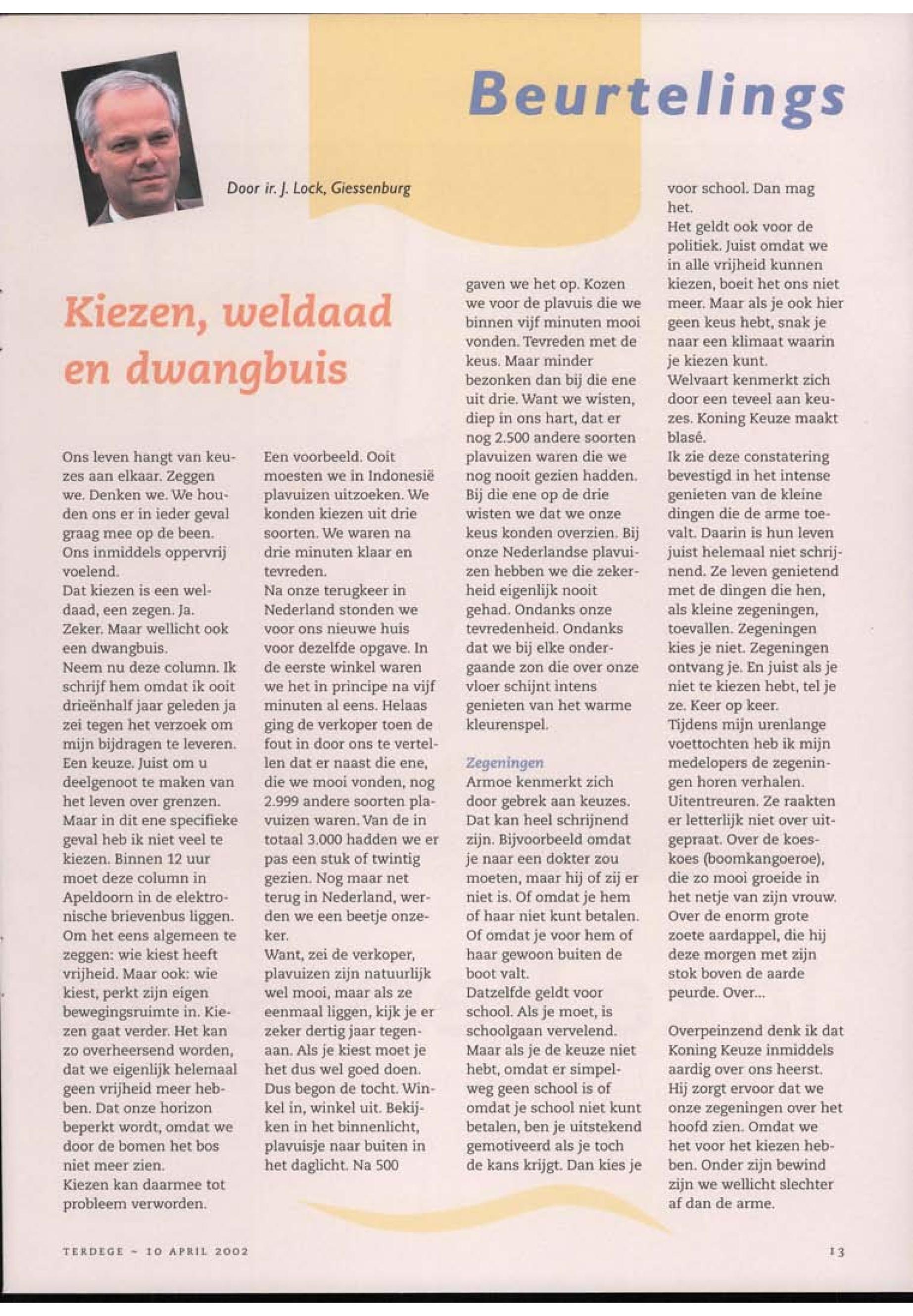 Beurtelings

Door ir. J. Lock, Giessenburg

Kiezen, weldaad en dwangbuis

Ons leven hangt van keuzes aan elkaar. Zeggen we. Denken we. We houden ons er in ieder geval graag mee op de been. Ons inmiddels oppervrij voelend.
Dat kiezen is een weldaad, een zegen. Ja. Zeker. Maar wellicht ook een dwangbuis.
Neem nu deze column. Ik schrijf hem omdat ik ooit drieënhalf jaar geleden ja zei tegen het verzoek om mijn bijdragen te leveren. Een keuze. Juist om u deelgenoot te maken van het leven over grenzen. Maar in dit ene specifieke geval heb ik niet veel te kiezen. Binnen 12 uur moet deze column in Apeldoorn in de elektronische brievenbus liggen.
Om het eens algemeen te zeggen: wie kiest heeft vrijheid. Maar ook: wie kiest, perkt zijn eigen bewegingsruimte in. Kiezen gaat verder. Het kan zo overheersend worden, dat we eigenlijk helemaal geen vrijheid meer hebben. Dat onze horizon beperkt wordt, omdat we door de bomen het bos niet meer zien.
Kiezen kan daarmee tot probleem verworden.

Een voorbeeld. Ooit moesten we in Indonesië plavuizen uitzoeken. We konden kiezen uit drie soorten. We waren na drie minuten klaar en tevreden.
Na onze terugkeer in Nederland stonden we voor ons nieuwe huis voor dezelfde opgave. In de eerste winkel waren we het in principe na vijf minuten al eens. Helaas ging de verkoper toen de fout in door ons te vertellen dat er naast die ene, die we mooi vonden, nog 2.999 andere soorten plavuizen waren. Van de in totaal 3.000 hadden we er pas een stuk of twintig gezien. Nog maar net terug in Nederland, werden we een beetje onzeker.
Want, zei de verkoper, plavuizen zijn natuurlijk wel mooi, maar als ze eenmaal liggen, kijk je er zeker dertig jaar tegenaan. Als je kiest moet je het dus wel goed doen.
Dus begon de tocht. Winkel in, winkel uit. Bekijken in het binnenlicht, plavuisje naar buiten in het daglicht. Na 500

gaven we het op. Kozen we voor de plavuis die we binnen vijf minuten mooi vonden. Tevreden met de keus. Maar minder bezonken dan bij die ene uit drie. Want we wisten, diep in ons hart, dat er nog 2.500 andere soorten plavuizen waren die we nog nooit gezien hadden. Bij die ene op de drie wisten we dat we onze keus konden overzien. Bij onze Nederlandse plavuizen hebben we die zekerheid eigenlijk nooit gehad. Ondanks onze tevredenheid. Ondanks dat we bij elke ondergaande zon die over onze vloer schijnt intens genieten van het warme kleurenspel.

Zegeningen
Armoe kenmerkt zich door gebrek aan keuzes. Dat kan heel schrijnend zijn. Bijvoorbeeld omdat je naar een dokter zou moeten, maar hij of zij er niet is. Of omdat je hem of haar niet kunt betalen. Of omdat je voor hem of haar gewoon buiten de boot valt.
Datzelfde geldt voor school. Als je moet, is schoolgaan vervelend. Maar als je de keuze niet hebt, omdat er simpelweg geen school is of omdat je school niet kunt betalen, ben je uitstekend gemotiveerd als je toch de kans krijgt. Dan kies je

voor school. Dan mag het.
Het geldt ook voor de politiek. Juist omdat we in alle vrijheid kunnen kiezen, boeit het ons niet meer. Maar als je ook hier geen keus hebt, snak je naar een klimaat waarin je kiezen kunt.
Welvaart kenmerkt zich door een teveel aan keuzes. Koning Keuze maakt blasé.
Ik zie deze constatering bevestigd in het intense genieten van de kleine dingen die de arme toevalt. Daarin is hun leven juist helemaal niet schrijnend. Ze leven genietend met de dingen die hen, als kleine zegeningen, toevallen. Zegeningen kies je niet. Zegeningen ontvang je. En juist als je niet te kiezen hebt, tel je ze. Keer op keer.
Tijdens mijn urenlange voettochten heb ik mijn medelopers de zegeningen horen verhalen. Uitentreuren. Ze raakten er letterlijk niet over uitgepraat. Over de koeskoes (boomkangoeroe), die zo mooi groeide in het netje van zijn vrouw. Over de enorm grote zoete aardappel, die hij deze morgen met zijn stok boven de aarde peurde. Over...

Overpeinzend denk ik dat Koning Keuze inmiddels aardig over ons heerst. Hij zorgt ervoor dat we onze zegeningen over het hoofd zien. Omdat we het voor het kiezen hebben. Onder zijn bewind zijn we wellicht slechter af dan de arme.

TERDEGE - 10 APRIL 2002

13